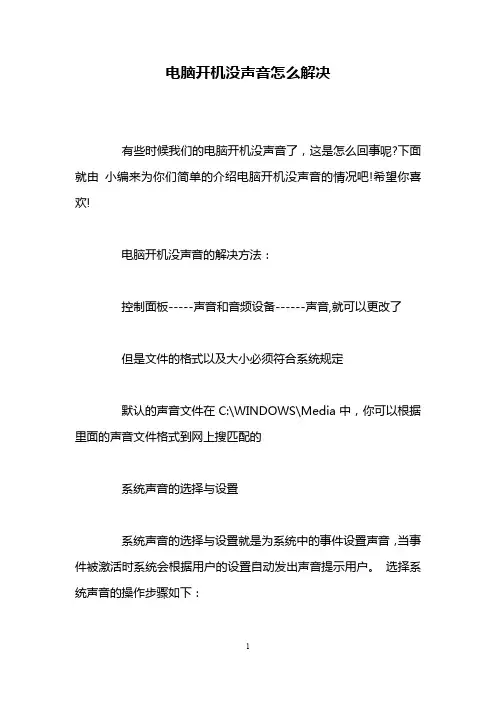 电脑开机没声音怎么解决

有些时候我们的电脑开机没声音了，这是怎么回事呢?下面就由 小编来为你们简单的介绍电脑开机没声音的情况吧!希望你喜欢!

电脑开机没声音的解决方法：

控制面板-----声音和音频设备------声音,就可以更改了

但是文件的格式以及大小必须符合系统规定

默认的声音文件在 C:\WINDOWS\Media 中，你可以根据里面的声音文件格式到网上搜匹配的

系统声音的选择与设置

系统声音的选择与设置就是为系统中的事件设置声音，当事件被激活时系统会根据用户的设置自动发出声音提示用户。 选择系统声音的操作步骤如下：

1